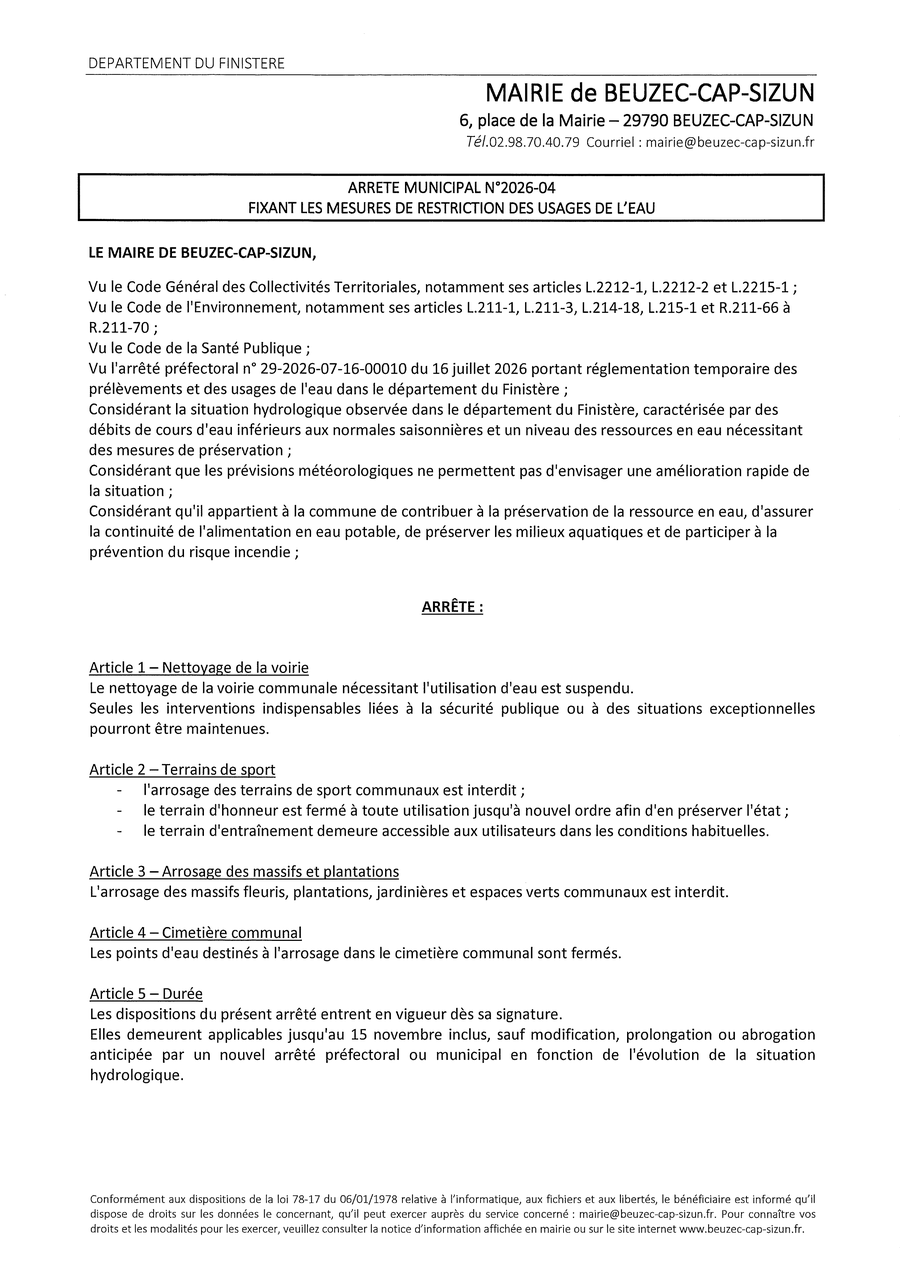 DEPARTEMENT DU FINISTERE

MAIRIE de BEUZEC-CAP-SIZUN

6, place de la Mairie – 29790 BEUZEC-CAP-SIZUN

Tél.02.98.70.40.79 Courriel : mairie@beuzec-cap-sizun.fr

ARRETE MUNICIPAL N°2026-04
FIXANT LES MESURES DE RESTRICTION DES USAGES DE L'EAU

LE MAIRE DE BEUZEC-CAP-SIZUN,

Vu le Code Général des Collectivités Territoriales, notamment ses articles L.2212-1, L.2212-2 et L.2215-1 ;
Vu le Code de l'Environnement, notamment ses articles L.211-1, L.211-3, L.214-18, L.215-1 et R.211-66 à R.211-70 ;
Vu le Code de la Santé Publique ;
Vu l'arrêté préfectoral n° 29-2026-07-16-00010 du 16 juillet 2026 portant réglementation temporaire des prélèvements et des usages de l'eau dans le département du Finistère ;
Considérant la situation hydrologique observée dans le département du Finistère, caractérisée par des débits de cours d'eau inférieurs aux normales saisonnières et un niveau des ressources en eau nécessitant des mesures de préservation ;
Considérant que les prévisions météorologiques ne permettent pas d'envisager une amélioration rapide de la situation ;
Considérant qu'il appartient à la commune de contribuer à la préservation de la ressource en eau, d'assurer la continuité de l'alimentation en eau potable, de préserver les milieux aquatiques et de participer à la prévention du risque incendie ;

ARRÊTE :

Article 1 – Nettoyage de la voirie
Le nettoyage de la voirie communale nécessitant l'utilisation d'eau est suspendu.
Seules les interventions indispensables liées à la sécurité publique ou à des situations exceptionnelles pourront être maintenues.

Article 2 – Terrains de sport
- l'arrosage des terrains de sport communaux est interdit ;
- le terrain d'honneur est fermé à toute utilisation jusqu'à nouvel ordre afin d'en préserver l'état ;
- le terrain d'entraînement demeure accessible aux utilisateurs dans les conditions habituelles.

Article 3 – Arrosage des massifs et plantations
L'arrosage des massifs fleuris, plantations, jardinières et espaces verts communaux est interdit.

Article 4 – Cimetière communal
Les points d'eau destinés à l'arrosage dans le cimetière communal sont fermés.

Article 5 – Durée
Les dispositions du présent arrêté entrent en vigueur dès sa signature.
Elles demeurent applicables jusqu'au 15 novembre inclus, sauf modification, prolongation ou abrogation anticipée par un nouvel arrêté préfectoral ou municipal en fonction de l'évolution de la situation hydrologique.

Conformément aux dispositions de la loi 78-17 du 06/01/1978 relative à l'informatique, aux fichiers et aux libertés, le bénéficiaire est informé qu'il dispose de droits sur les données le concernant, qu'il peut exercer auprès du service concerné : mairie@beuzec-cap-sizun.fr. Pour connaître vos droits et les modalités pour les exercer, veuillez consulter la notice d'information affichée en mairie ou sur le site internet www.beuzec-cap-sizun.fr.